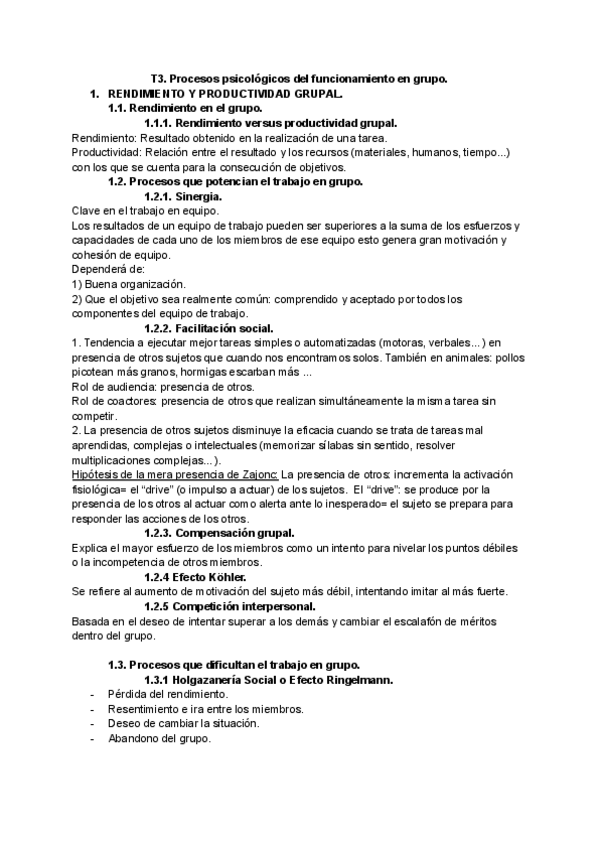 T3. Procesos psicológicos del funcionamiento en grupo.

1. RENDIMIENTO Y PRODUCTIVIDAD GRUPAL.

1.1. Rendimiento en el grupo.

1.1.1. Rendimiento versus productividad grupal.

Rendimiento: Resultado obtenido en la realización de una tarea.

Productividad: Relación entre el resultado y los recursos (materiales, humanos, tiempo...) con los que se cuenta para la consecución de objetivos.

1.2. Procesos que potencian el trabajo en grupo.

1.2.1. Sinergia.

Clave en el trabajo en equipo.

Los resultados de un equipo de trabajo pueden ser superiores a la suma de los esfuerzos y capacidades de cada uno de los miembros de ese equipo esto genera gran motivación y cohesión de equipo.

Dependerá de:

1) Buena organización.

2) Que el objetivo sea realmente común: comprendido y aceptado por todos los componentes del equipo de trabajo.

1.2.2. Facilitación social.

1. Tendencia a ejecutar mejor tareas simples o automatizadas (motoras, verbales...) en presencia de otros sujetos que cuando nos encontramos solos. También en animales: pollos picotean más granos, hormigas escarban más ...

Rol de audiencia: presencia de otros.

Rol de coactores: presencia de otros que realizan simultáneamente la misma tarea sin competir.

2. La presencia de otros sujetos disminuye la eficacia cuando se trata de tareas mal aprendidas, complejas o intelectuales (memorizar sílabas sin sentido, resolver multiplicaciones complejas...).

Hipótesis de la mera presencia de Zajonc: La presencia de otros: incrementa la activación fisiológica= el "drive" (o impulso a actuar) de los sujetos. El "drive": se produce por la presencia de los otros al actuar como alerta ante lo inesperado= el sujeto se prepara para responder las acciones de los otros.

1.2.3. Compensación grupal.

Explica el mayor esfuerzo de los miembros como un intento para nivelar los puntos débiles o la incompetencia de otros miembros.

1.2.4 Efecto Köhler.

Se refiere al aumento de motivación del sujeto más débil, intentando imitar al más fuerte.

1.2.5 Competición interpersonal.

Basada en el deseo de intentar superar a los demás y cambiar el escalafón de méritos dentro del grupo.

1.3. Procesos que dificultan el trabajo en grupo.

1.3.1 Holgazanería Social o Efecto Ringelmann.

- Pérdida del rendimiento.
- Resentimiento e ira entre los miembros.
- Deseo de cambiar la situación.
- Abandono del grupo.